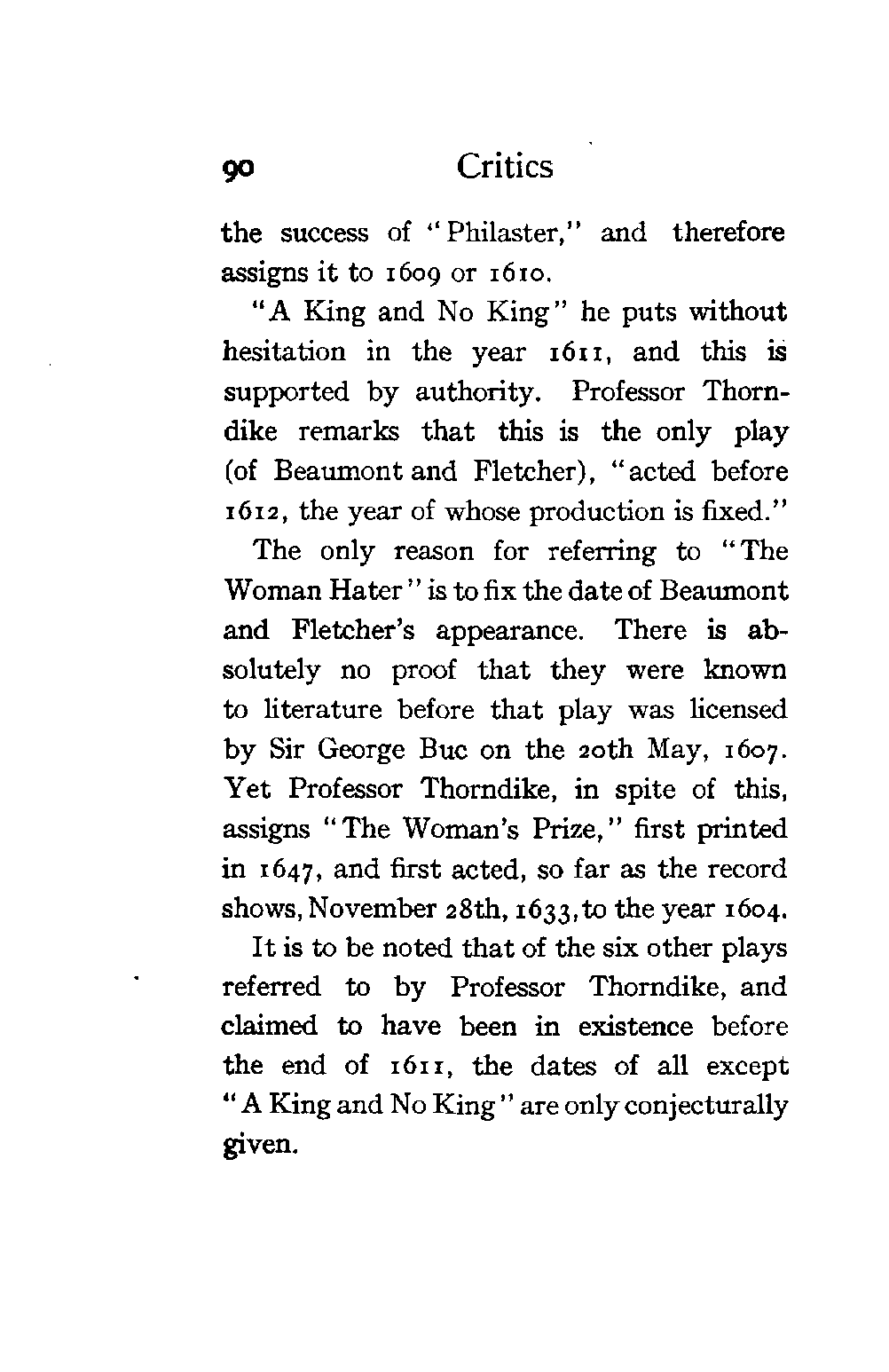 90 Critics

the success of "Philaster," and therefore assigns it to 1609 or 1610.

"A King and No King" he puts without hesitation in the year 1611, and this is supported by authority. Professor Thorndike remarks that this is the only play (of Beaumont and Fletcher), "acted before 1612, the year of whose production is fixed."

The only reason for referring to "The Woman Hater" is to fix the date of Beaumont and Fletcher's appearance. There is absolutely no proof that they were known to literature before that play was licensed by Sir George Buc on the 20th May, 1607. Yet Professor Thorndike, in spite of this, assigns "The Woman's Prize," first printed in 1647, and first acted, so far as the record shows, November 28th, 1633, to the year 1604.

It is to be noted that of the six other plays referred to by Professor Thorndike, and claimed to have been in existence before the end of 1611, the dates of all except "A King and No King" are only conjecturally given.